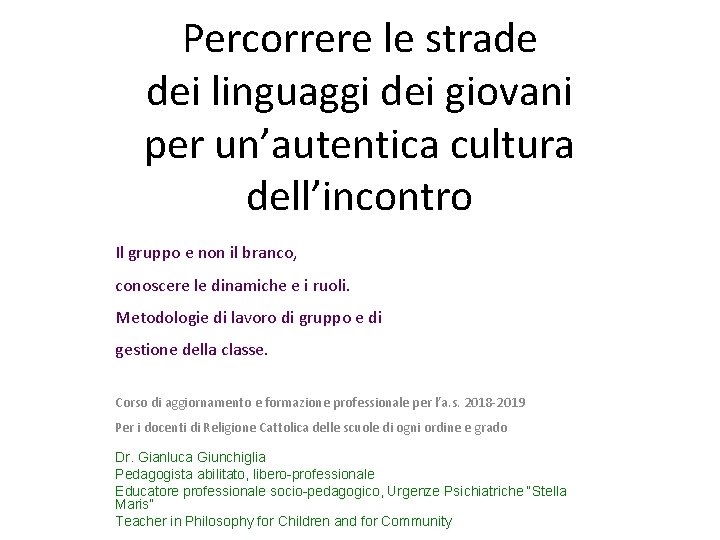 Percorrere le strade dei linguaggi dei giovani per un’autentica cultura dell’incontro

Il gruppo e non il branco,

conoscere le dinamiche e i ruoli.

Metodologie di lavoro di gruppo e di

gestione della classe.

Corso di aggiornamento e formazione professionale per l’a.s. 2018-2019

Per i docenti di Religione Cattolica delle scuole di ogni ordine e grado

Dr. Gianluca Giunchiglia
Pedagogista abilitato, libero-professionale
Educatore professionale socio-pedagogico, Urgenze Psichiatriche "Stella Maris"
Teacher in Philosophy for Children and for Community